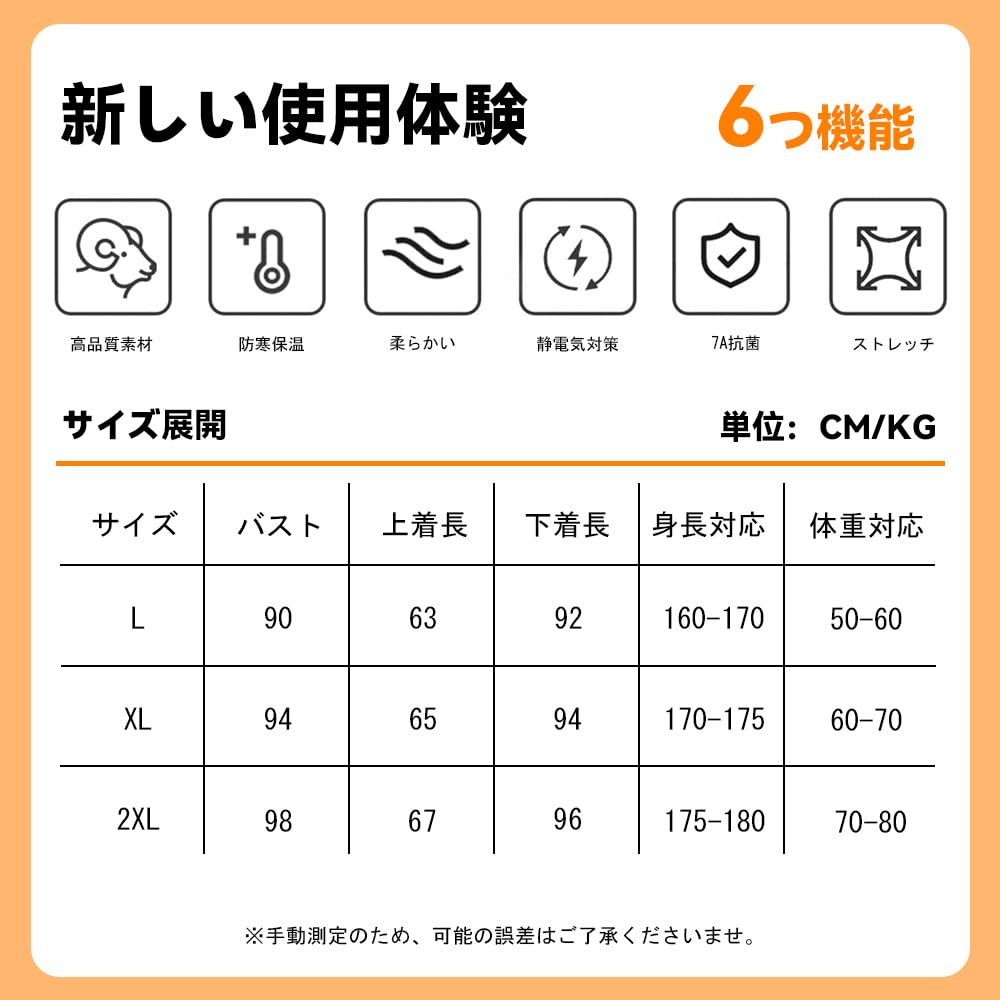 新しい使用体験

6つ機能

高品質素材

防寒保温

柔らかい

静電気対策

7A抗菌

ストレッチ

サイズ展開

単位：CM/KG

| サイズ | バスト | 上着長 | 下着長 | 身長対応 | 体重対応 |
|---|---|---|---|---|---|
| L | 90 | 63 | 92 | 160-170 | 50-60 |
| XL | 94 | 65 | 94 | 170-175 | 60-70 |
| 2XL | 98 | 67 | 96 | 175-180 | 70-80 |

※手動測定のため、可能の誤差はご了承くださいませ。